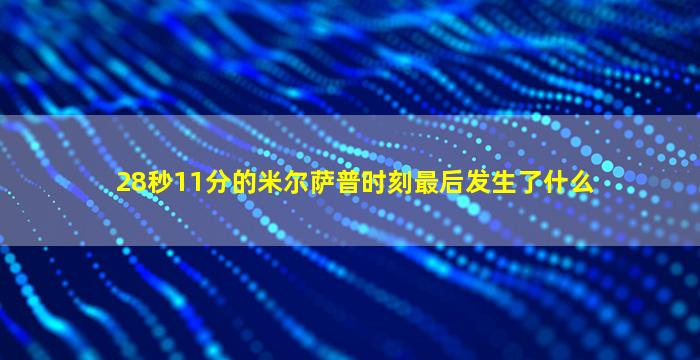 28秒11分的米尔萨普时刻最后发生了什么